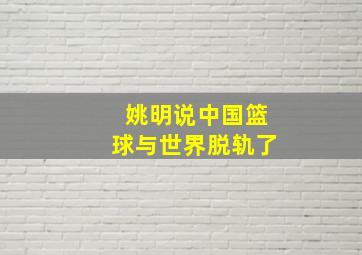 姚明说中国篮球与世界脱轨了